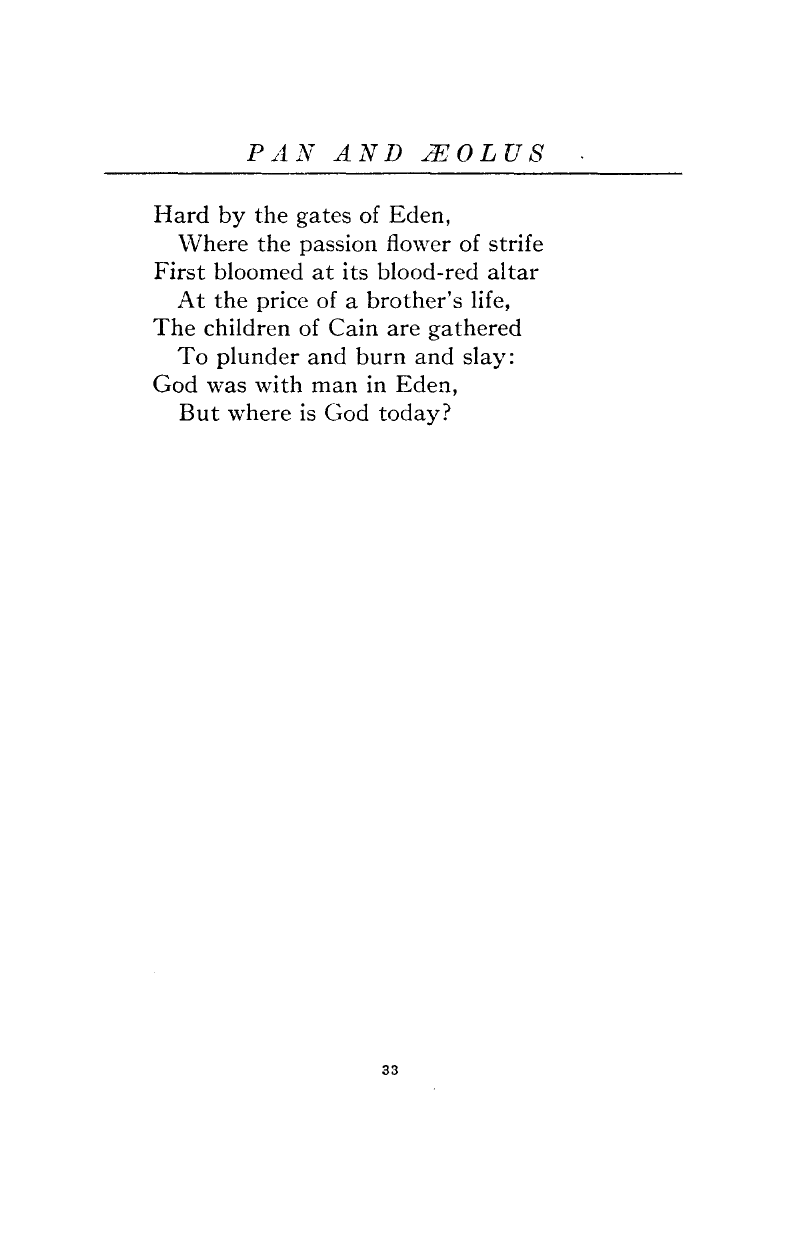 PAN AND ÆOLUS

Hard by the gates of Eden,
Where the passion flower of strife
First bloomed at its blood-red altar
At the price of a brother's life,
The children of Cain are gathered
To plunder and burn and slay:
God was with man in Eden,
But where is God today?

33